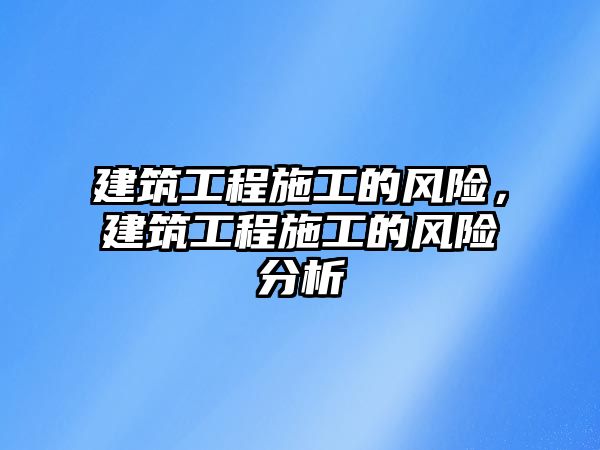 建筑工程施工的风险，建筑工程施工的风险分析